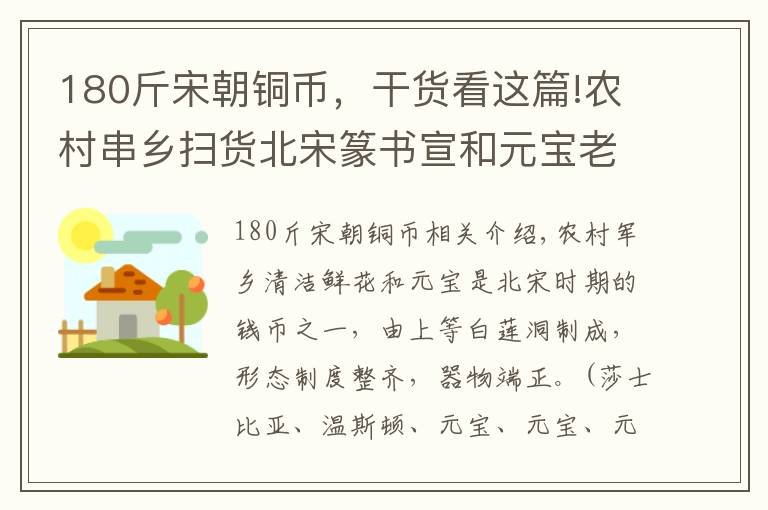 180斤宋朝铜币，干货看这篇!农村串乡扫货北宋篆书宣和元宝老

180斤宋朝铜币相关介绍，农村军乡清洁鲜花和元宝是北宋时期的钱币之一，由上等白莲洞制成，形态制度整齐，器物端正。（莎士比亚、温斯顿、元宝、元宝、元